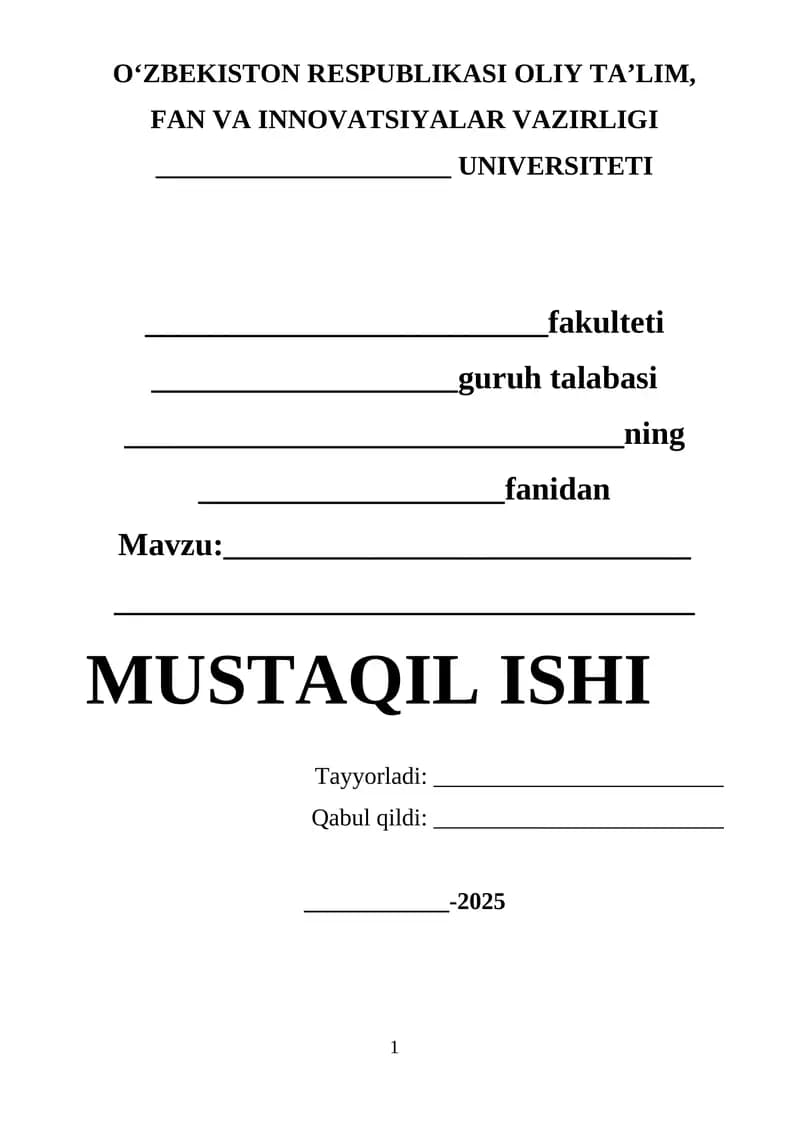 O'ZBEKISTON RESPUBLIKASI OLIY TA'LIM,
FAN VA INNOVATSIYALAR VAZIRLIGI
____ UNIVERSITETI

____fakulteti
____guruh talabasi
____ning
____fanidan
Mavzu:____
____

MUSTAQIL ISHI

Tayyorladi: ____
Qabul qildi: ____

____-2025

1